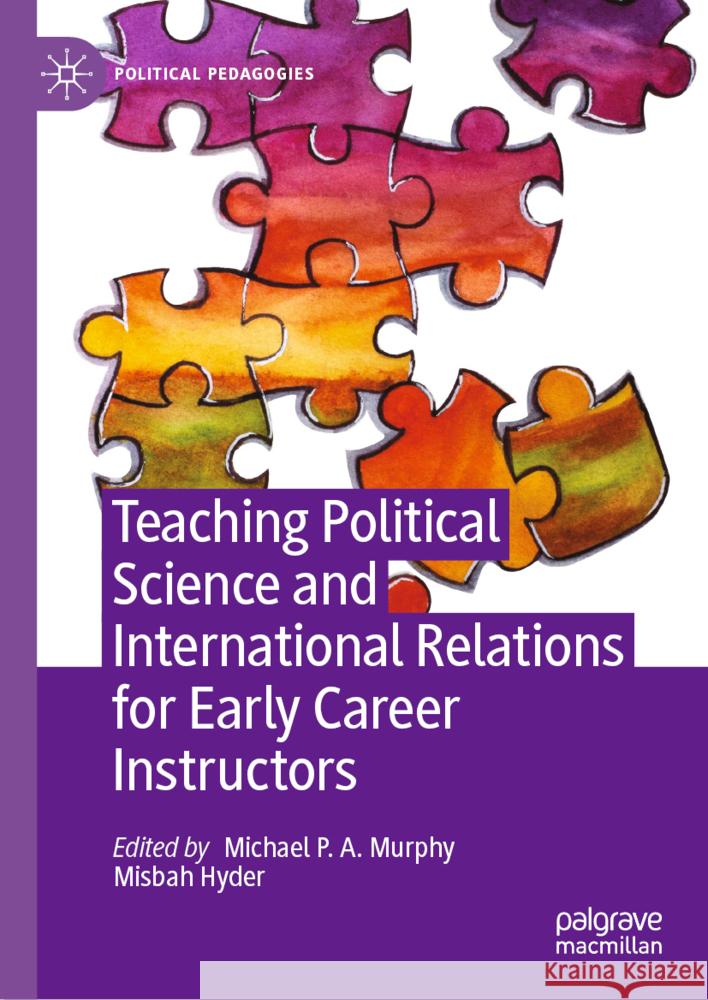 POLITICAL PEDAGOGIES

Teaching Political Science and International Relations for Early Career Instructors

Edited by Michael P. A. Murphy
Misbah Hyder

palgrave
macmillan